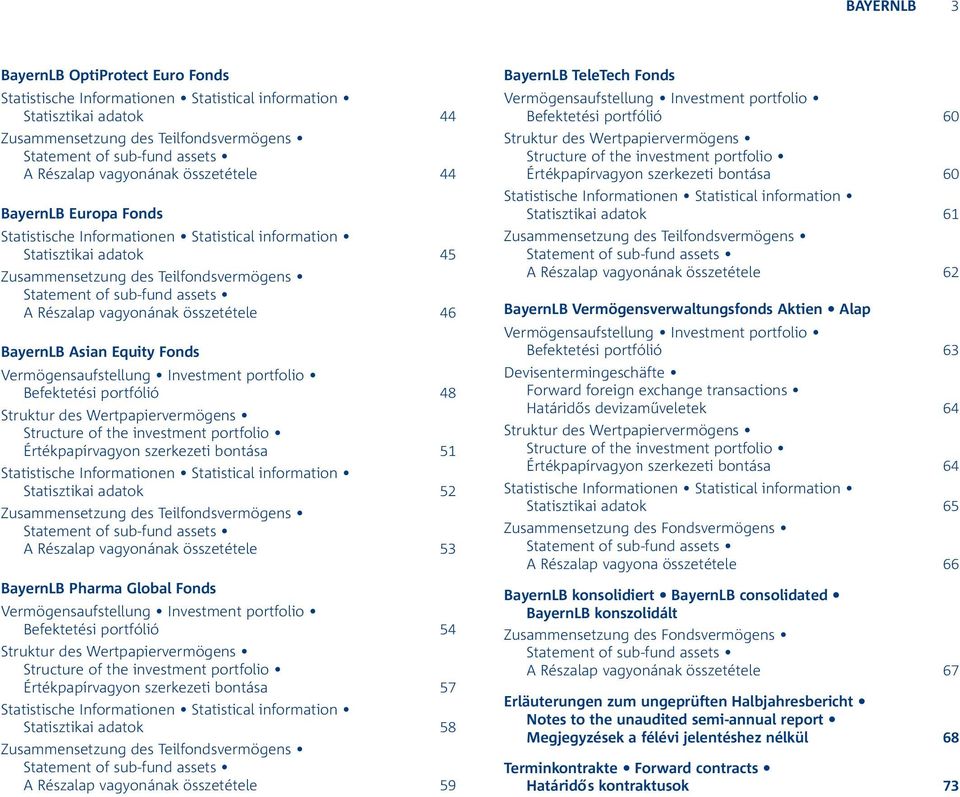 BAYERNLB 3

BayernLB OptiProtect Euro Fonds
Statistische Informationen • Statistical information • Statisztikai adatok 44
Zusammensetzung des Teilfondsvermögens • Statement of sub-fund assets • A Részalap vagyonának összetétele 44

BayernLB Europa Fonds
Statistische Informationen • Statistical information • Statisztikai adatok 45
Zusammensetzung des Teilfondsvermögens • Statement of sub-fund assets • A Részalap vagyonának összetétele 46

BayernLB Asian Equity Fonds
Vermögensaufstellung • Investment portfolio • Befektetési portfólió 48
Struktur des Wertpapiervermögens • Structure of the investment portfolio • Értékpapírvagyon szerkezeti bontása 51
Statistische Informationen • Statistical information • Statisztikai adatok 52
Zusammensetzung des Teilfondsvermögens • Statement of sub-fund assets • A Részalap vagyonának összetétele 53

BayernLB Pharma Global Fonds
Vermögensaufstellung • Investment portfolio • Befektetési portfólió 54
Struktur des Wertpapiervermögens • Structure of the investment portfolio • Értékpapírvagyon szerkezeti bontása 57
Statistische Informationen • Statistical information • Statisztikai adatok 58
Zusammensetzung des Teilfondsvermögens • Statement of sub-fund assets • A Részalap vagyonának összetétele 59

BayernLB TeleTech Fonds
Vermögensaufstellung • Investment portfolio • Befektetési portfólió 60
Struktur des Wertpapiervermögens • Structure of the investment portfolio • Értékpapírvagyon szerkezeti bontása 60
Statistische Informationen • Statistical information • Statisztikai adatok 61
Zusammensetzung des Teilfondsvermögens • Statement of sub-fund assets • A Részalap vagyonának összetétele 62

BayernLB Vermögensverwaltungsfonds Aktien • Alap
Vermögensaufstellung • Investment portfolio • Befektetési portfólió 63
Devisentermingeschäfte • Forward foreign exchange transactions • Határidős devizaműveletek 64
Struktur des Wertpapiervermögens • Structure of the investment portfolio • Értékpapírvagyon szerkezeti bontása 64
Statistische Informationen • Statistical information • Statisztikai adatok 65
Zusammensetzung des Fondsvermögens • Statement of sub-fund assets • A Részalap vagyona összetétele 66

BayernLB konsolidiert • BayernLB consolidated • BayernLB konszolidált
Zusammensetzung des Fondsvermögens • Statement of sub-fund assets • A Részalap vagyonának összetétele 67

Erläuterungen zum ungeprüften Halbjahresbericht • Notes to the unaudited semi-annual report • Megjegyzések a félévi jelentéshez nélkül 68

Terminkontrakte • Forward contracts • Határidős kontraktusok 73